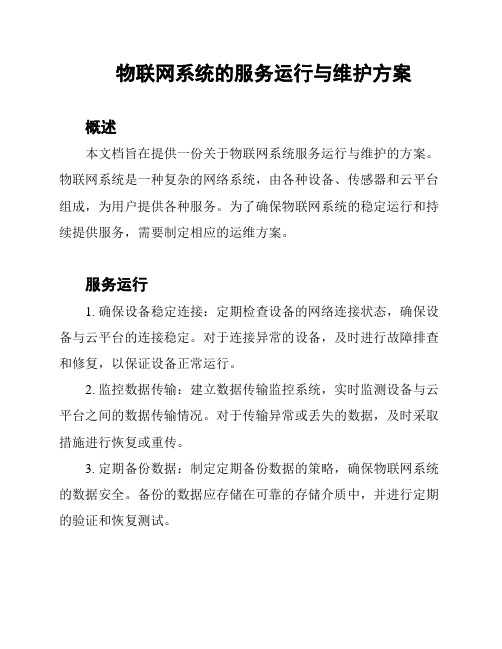 物联网系统的服务运行与维护方案

概述

本文档旨在提供一份关于物联网系统服务运行与维护的方案。物联网系统是一种复杂的网络系统，由各种设备、传感器和云平台组成，为用户提供各种服务。为了确保物联网系统的稳定运行和持续提供服务，需要制定相应的运维方案。

服务运行

1. 确保设备稳定连接：定期检查设备的网络连接状态，确保设备与云平台的连接稳定。对于连接异常的设备，及时进行故障排查和修复，以保证设备正常运行。

2. 监控数据传输：建立数据传输监控系统，实时监测设备与云平台之间的数据传输情况。对于传输异常或丢失的数据，及时采取措施进行恢复或重传。

3. 定期备份数据：制定定期备份数据的策略，确保物联网系统的数据安全。备份的数据应存储在可靠的存储介质中，并进行定期的验证和恢复测试。